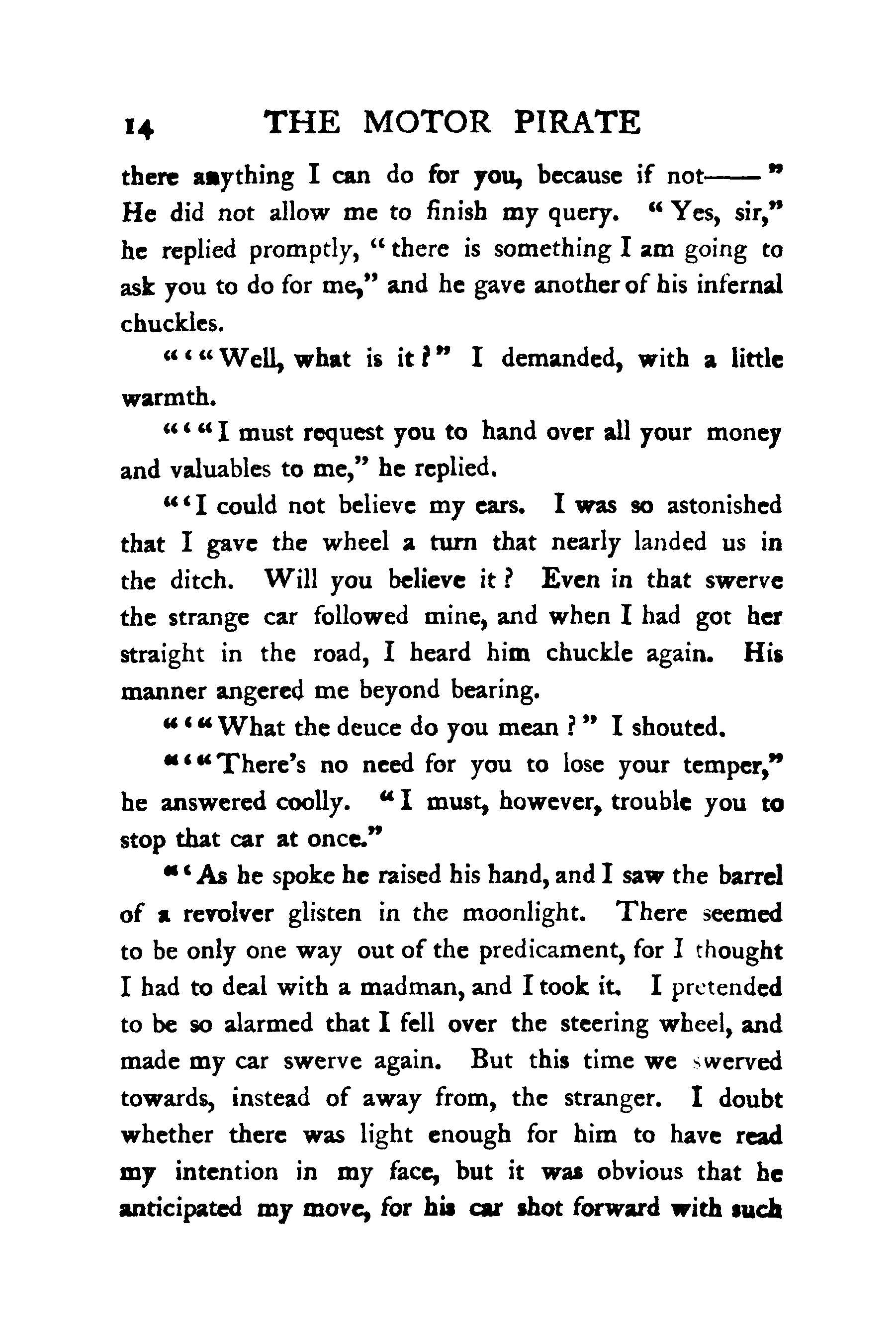 14 THE MOTOR PIRATE

there anything I can do for you, because if not——" He did not allow me to finish my query. "Yes, sir," he replied promptly, "there is something I am going to ask you to do for me," and he gave another of his infernal chuckles.

"'"Well, what is it?" I demanded, with a little warmth.

"'"I must request you to hand over all your money and valuables to me," he replied.

"'I could not believe my ears. I was so astonished that I gave the wheel a turn that nearly landed us in the ditch. Will you believe it? Even in that swerve the strange car followed mine, and when I had got her straight in the road, I heard him chuckle again. His manner angered me beyond bearing.

"'"What the deuce do you mean?" I shouted.

"'"There's no need for you to lose your temper," he answered coolly. "I must, however, trouble you to stop that car at once."

"'As he spoke he raised his hand, and I saw the barrel of a revolver glisten in the moonlight. There seemed to be only one way out of the predicament, for I thought I had to deal with a madman, and I took it. I pretended to be so alarmed that I fell over the steering wheel, and made my car swerve again. But this time we swerved towards, instead of away from, the stranger. I doubt whether there was light enough for him to have read my intention in my face, but it was obvious that he anticipated my move, for his car shot forward with such